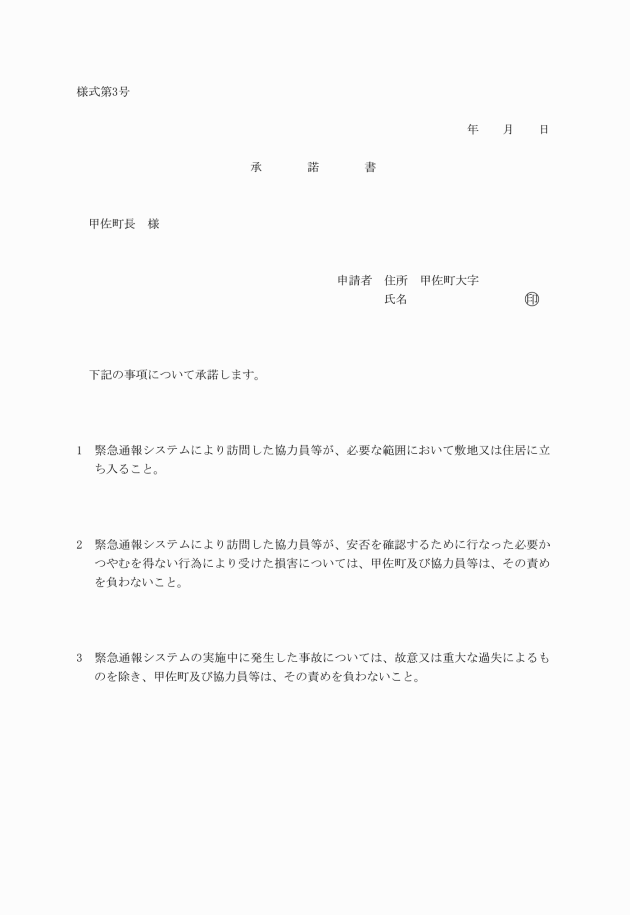 様式第3号

年　月　日

承　諾　書

甲佐町長　様

申請者　住所　甲佐町大字
氏名　㊞

下記の事項について承諾します。

1　緊急通報システムにより訪問した協力員等が、必要な範囲において敷地又は住居に立ち入ること。

2　緊急通報システムにより訪問した協力員等が、安否を確認するために行なった必要かつやむを得ない行為により受けた損害については、甲佐町及び協力員等は、その責めを負わないこと。

3　緊急通報システムの実施中に発生した事故については、故意又は重大な過失によるものを除き、甲佐町及び協力員等は、その責めを負わないこと。